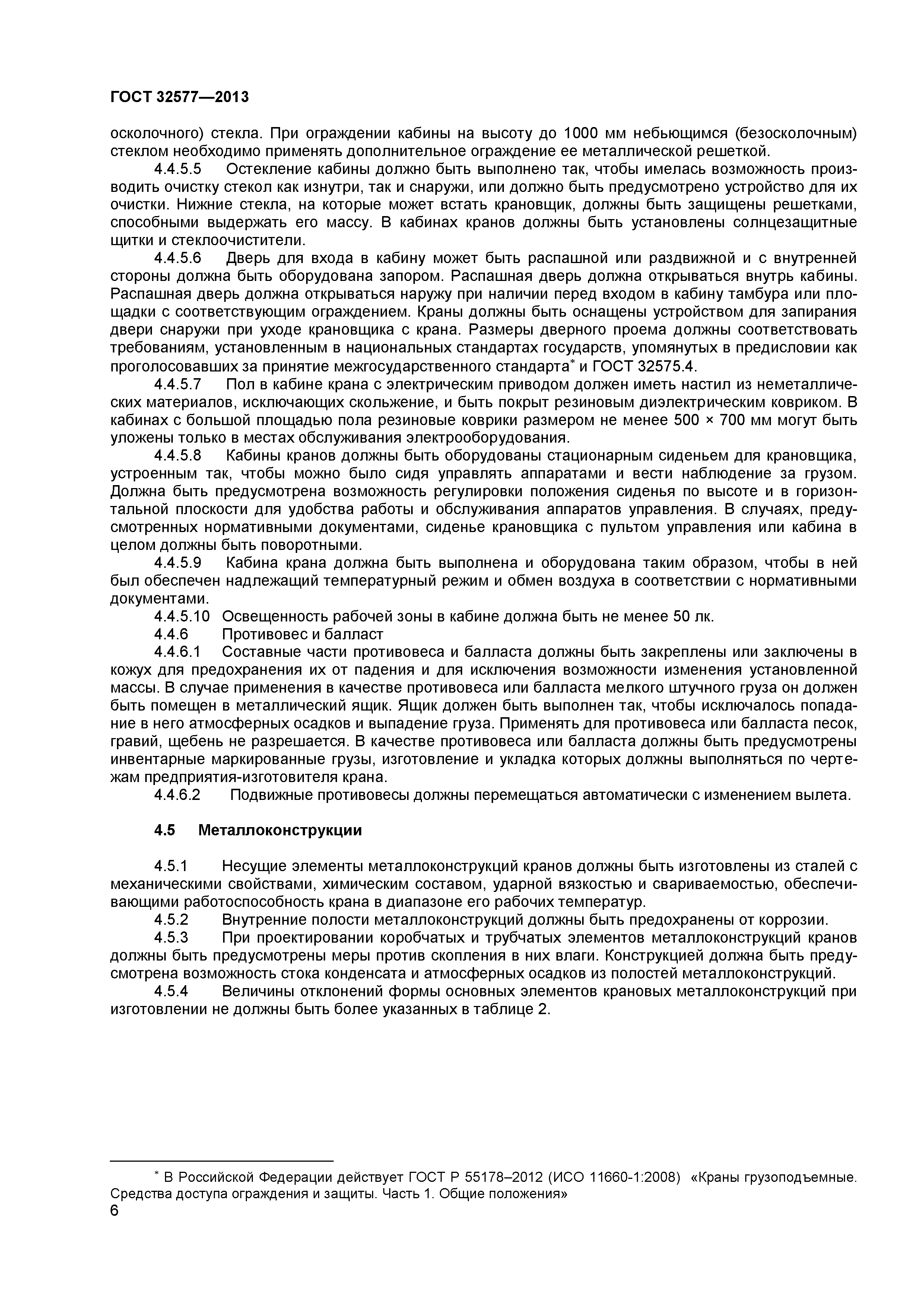 ГОСТ 32577—2013

осколочного) стекла. При ограждении кабины на высоту до 1000 мм небьющимся (безосколочным) стеклом необходимо применять дополнительное ограждение ее металлической решеткой.

4.4.5.5 Остекление кабины должно быть выполнено так, чтобы имелась возможность производить очистку стекол как изнутри, так и снаружи, или должно быть предусмотрено устройство для их очистки. Нижние стекла, на которые может встать крановщик, должны быть защищены решетками, способными выдержать его массу. В кабинах кранов должны быть установлены солнцезащитные щитки и стеклоочистители.

4.4.5.6 Дверь для входа в кабину может быть распашной или раздвижной и с внутренней стороны должна быть оборудована запором. Распашная дверь должна открываться внутрь кабины. Распашная дверь должна открываться наружу при наличии перед входом в кабину тамбура или площадки с соответствующим ограждением. Краны должны быть оснащены устройством для запирания двери снаружи при уходе крановщика с крана. Размеры дверного проема должны соответствовать требованиям, установленным в национальных стандартах государств, упомянутых в предисловии как проголосовавших за принятие межгосударственного стандарта* и ГОСТ 32575.4.

4.4.5.7 Пол в кабине крана с электрическим приводом должен иметь настил из неметаллических материалов, исключающих скольжение, и быть покрыт резиновым диэлектрическим ковриком. В кабинах с большой площадью пола резиновые коврики размером не менее 500 × 700 мм могут быть уложены только в местах обслуживания электрооборудования.

4.4.5.8 Кабины кранов должны быть оборудованы стационарным сиденьем для крановщика, устроенным так, чтобы можно было сидя управлять аппаратами и вести наблюдение за грузом. Должна быть предусмотрена возможность регулировки положения сиденья по высоте и в горизонтальной плоскости для удобства работы и обслуживания аппаратов управления. В случаях, предусмотренных нормативными документами, сиденье крановщика с пультом управления или кабина в целом должны быть поворотными.

4.4.5.9 Кабина крана должна быть выполнена и оборудована таким образом, чтобы в ней был обеспечен надлежащий температурный режим и обмен воздуха в соответствии с нормативными документами.

4.4.5.10 Освещенность рабочей зоны в кабине должна быть не менее 50 лк.

4.4.6 Противовес и балласт

4.4.6.1 Составные части противовеса и балласта должны быть закреплены или заключены в кожух для предохранения их от падения и для исключения возможности изменения установленной массы. В случае применения в качестве противовеса или балласта мелкого штучного груза он должен быть помещен в металлический ящик. Ящик должен быть выполнен так, чтобы исключалось попадание в него атмосферных осадков и выпадение груза. Применять для противовеса или балласта песок, гравий, щебень не разрешается. В качестве противовеса или балласта должны быть предусмотрены инвентарные маркированные грузы, изготовление и укладка которых должны выполняться по чертежам предприятия-изготовителя крана.

4.4.6.2 Подвижные противовесы должны перемещаться автоматически с изменением вылета.

4.5 Металлоконструкции

4.5.1 Несущие элементы металлоконструкций кранов должны быть изготовлены из сталей с механическими свойствами, химическим составом, ударной вязкостью и свариваемостью, обеспечивающими работоспособность крана в диапазоне его рабочих температур.

4.5.2 Внутренние полости металлоконструкций должны быть предохранены от коррозии.

4.5.3 При проектировании коробчатых и трубчатых элементов металлоконструкций кранов должны быть предусмотрены меры против скопления в них влаги. Конструкцией должна быть предусмотрена возможность стока конденсата и атмосферных осадков из полостей металлоконструкций.

4.5.4 Величины отклонений формы основных элементов крановых металлоконструкций при изготовлении не должны быть более указанных в таблице 2.

* В Российской Федерации действует ГОСТ Р 55178–2012 (ИСО 11660-1:2008) «Краны грузоподъемные. Средства доступа ограждения и защиты. Часть 1. Общие положения»

6